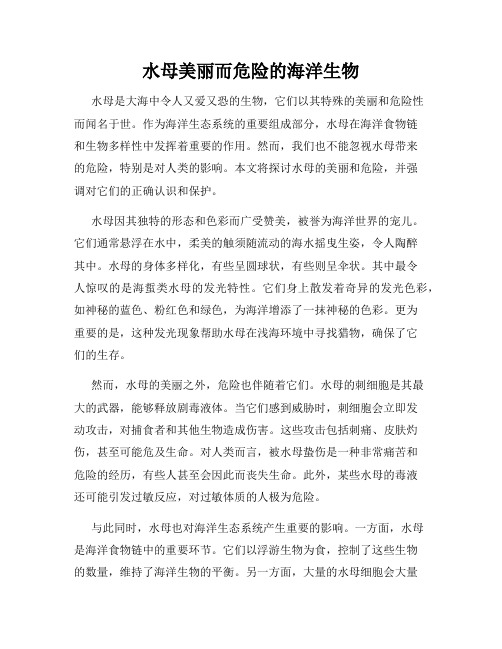 水母美丽而危险的海洋生物

水母是大海中令人又爱又恐的生物，它们以其特殊的美丽和危险性而闻名于世。作为海洋生态系统的重要组成部分，水母在海洋食物链和生物多样性中发挥着重要的作用。然而，我们也不能忽视水母带来的危险，特别是对人类的影响。本文将探讨水母的美丽和危险，并强调对它们的正确认识和保护。

水母因其独特的形态和色彩而广受赞美，被誉为海洋世界的宠儿。它们通常悬浮在水中，柔美的触须随流动的海水摇曳生姿，令人陶醉其中。水母的身体多样化，有些呈圆球状，有些则呈伞状。其中最令人惊叹的是海蜇类水母的发光特性。它们身上散发着奇异的发光色彩，如神秘的蓝色、粉红色和绿色，为海洋增添了一抹神秘的色彩。更为重要的是，这种发光现象帮助水母在浅海环境中寻找猎物，确保了它们的生存。

然而，水母的美丽之外，危险也伴随着它们。水母的刺细胞是其最大的武器，能够释放剧毒液体。当它们感到威胁时，刺细胞会立即发动攻击，对捕食者和其他生物造成伤害。这些攻击包括刺痛、皮肤灼伤，甚至可能危及生命。对人类而言，被水母蛰伤是一种非常痛苦和危险的经历，有些人甚至会因此而丧失生命。此外，某些水母的毒液还可能引发过敏反应，对过敏体质的人极为危险。

与此同时，水母也对海洋生态系统产生重要的影响。一方面，水母是海洋食物链中的重要环节。它们以浮游生物为食，控制了这些生物的数量，维持了海洋生物的平衡。另一方面，大量的水母细胞会大量